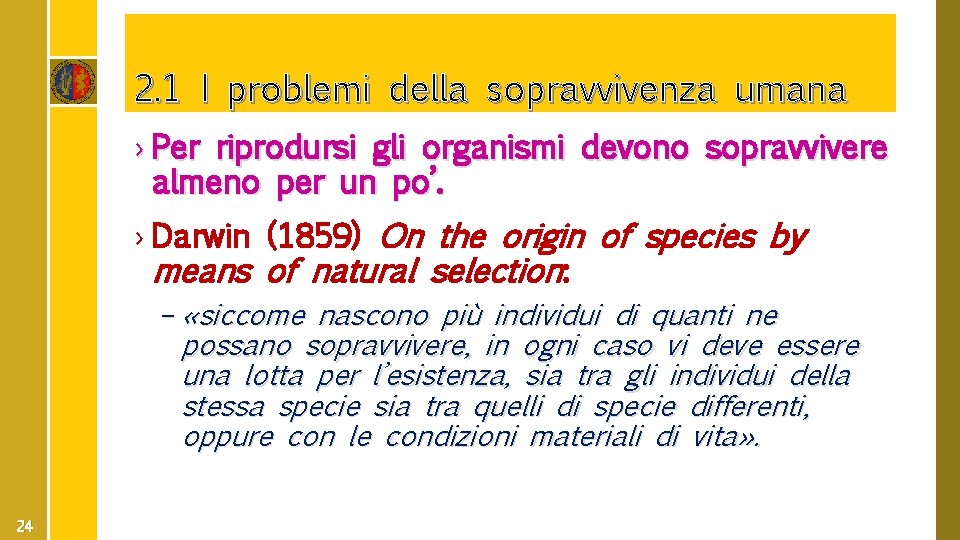 2.1 I problemi della sopravvivenza umana

› Per riprodursi gli organismi devono sopravvivere almeno per un po'.

› Darwin (1859) On the origin of species by means of natural selection:

– «siccome nascono più individui di quanti ne possano sopravvivere, in ogni caso vi deve essere una lotta per l'esistenza, sia tra gli individui della stessa specie sia tra quelli di specie differenti, oppure con le condizioni materiali di vita».

24